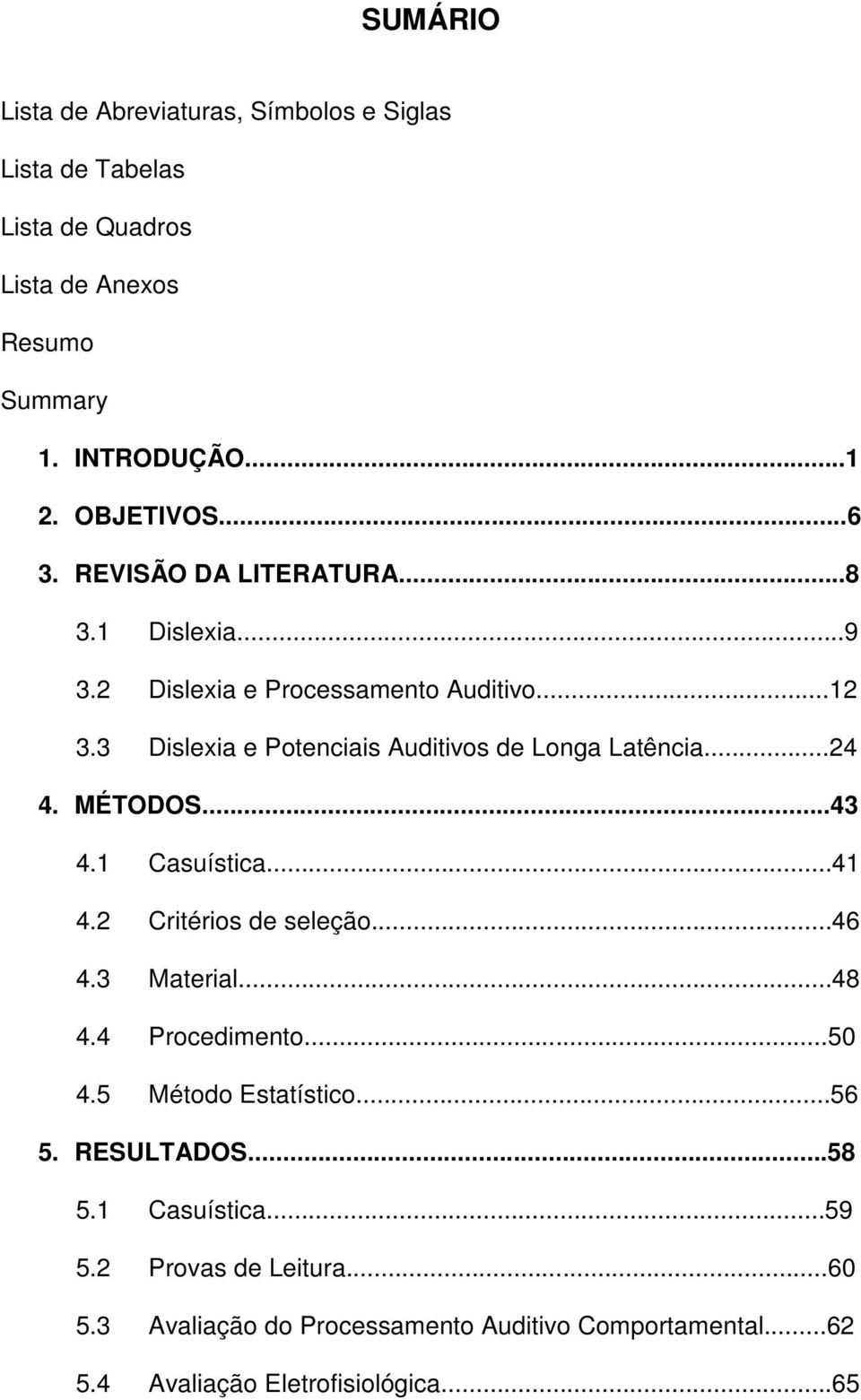 SUMÁRIO

Lista de Abreviaturas, Símbolos e Siglas

Lista de Tabelas

Lista de Quadros

Lista de Anexos

Resumo

Summary

1. INTRODUÇÃO...1

2. OBJETIVOS...6

3. REVISÃO DA LITERATURA...8

3.1 Dislexia...9

3.2 Dislexia e Processamento Auditivo...12

3.3 Dislexia e Potenciais Auditivos de Longa Latência...24

4. MÉTODOS...43

4.1 Casuística...41

4.2 Critérios de seleção...46

4.3 Material...48

4.4 Procedimento...50

4.5 Método Estatístico...56

5. RESULTADOS...58

5.1 Casuística...59

5.2 Provas de Leitura...60

5.3 Avaliação do Processamento Auditivo Comportamental...62

5.4 Avaliação Eletrofisiológica...65